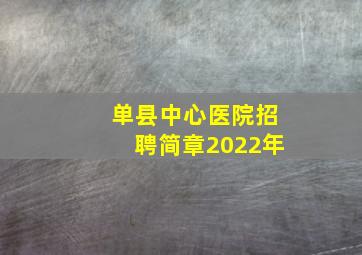 单县中心医院招聘简章2022年